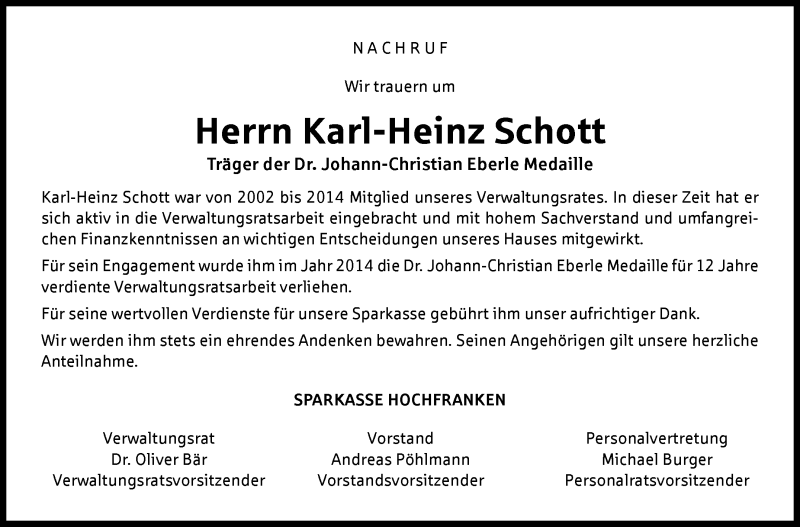 NACHRUF

Wir trauern um

Herrn Karl-Heinz Schott

Träger der Dr. Johann-Christian Eberle Medaille

Karl-Heinz Schott war von 2002 bis 2014 Mitglied unseres Verwaltungsrates. In dieser Zeit hat er sich aktiv in die Verwaltungsratsarbeit eingebracht und mit hohem Sachverstand und umfangreichen Finanzkenntnissen an wichtigen Entscheidungen unseres Hauses mitgewirkt.

Für sein Engagement wurde ihm im Jahr 2014 die Dr. Johann-Christian Eberle Medaille für 12 Jahre verdiente Verwaltungsratsarbeit verliehen.

Für seine wertvollen Verdienste für unsere Sparkasse gebührt ihm unser aufrichtiger Dank.

Wir werden ihm stets ein ehrendes Andenken bewahren. Seinen Angehörigen gilt unsere herzliche Anteilnahme.

SPARKASSE HOCHFRANKEN

Verwaltungsrat
Dr. Oliver Bär
Verwaltungsratsvorsitzender

Vorstand
Andreas Pöhlmann
Vorstandsvorsitzender

Personalvertretung
Michael Burger
Personalratsvorsitzender